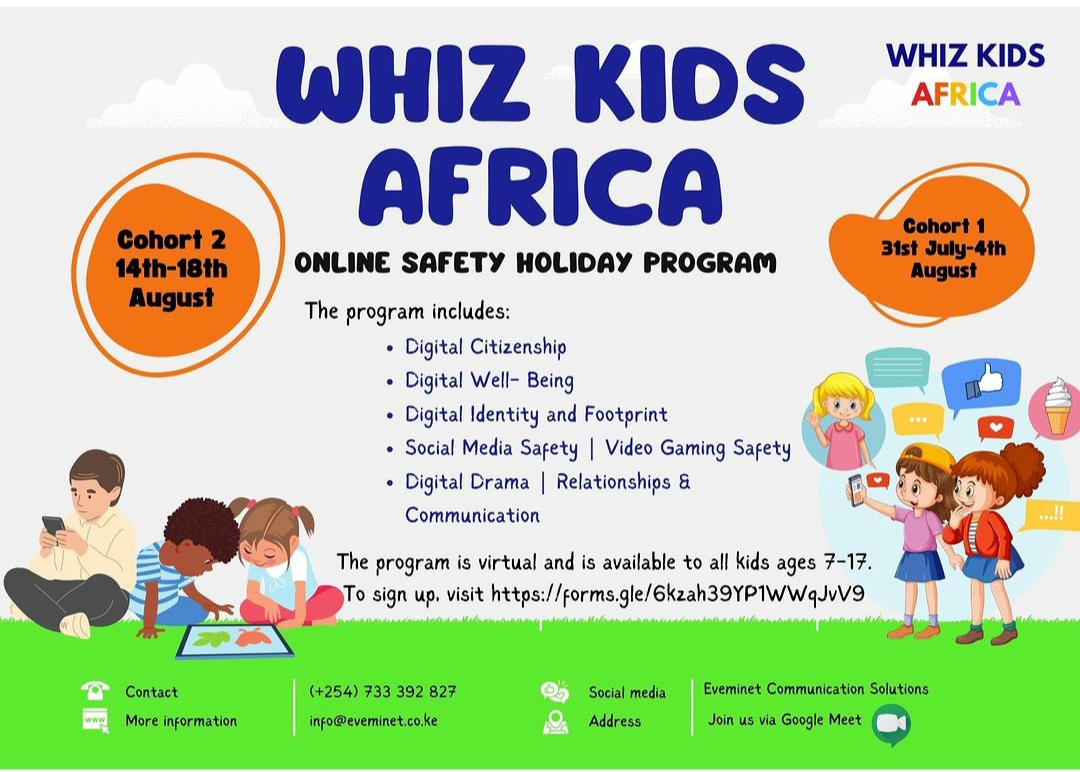 WHIZ KIDS AFRICA

WHIZ KIDS
AFRICA

Cohort 2
14th-18th
August

Cohort 1
31st July-4th
August

ONLINE SAFETY HOLIDAY PROGRAM

The program includes:

• Digital Citizenship
• Digital Well- Being
• Digital Identity and Footprint
• Social Media Safety | Video Gaming Safety
• Digital Drama | Relationships & Communication

The program is virtual and is available to all kids ages 7-17.
To sign up, visit https://forms.gle/6kzah39YP1WWqJvV9

...!!

Contact
More information

(+254) 733 392 827
info@eveminet.co.ke

Social media
Address

Eveminet Communication Solutions
Join us via Google Meet